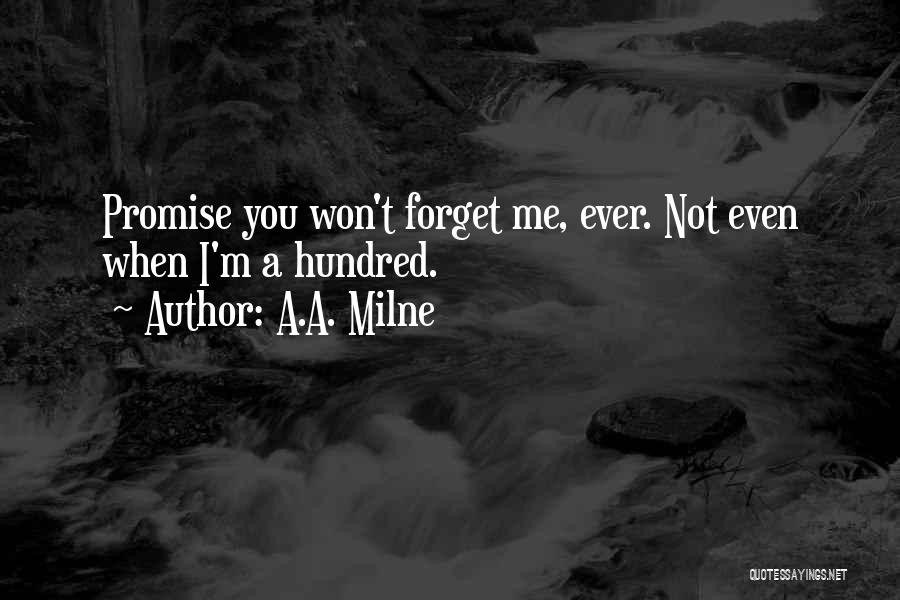 Promise you won't forget me, ever. Not even when I'm a hundred.

~ Author: A.A. Milne

QUOTESSAYINGS.NET